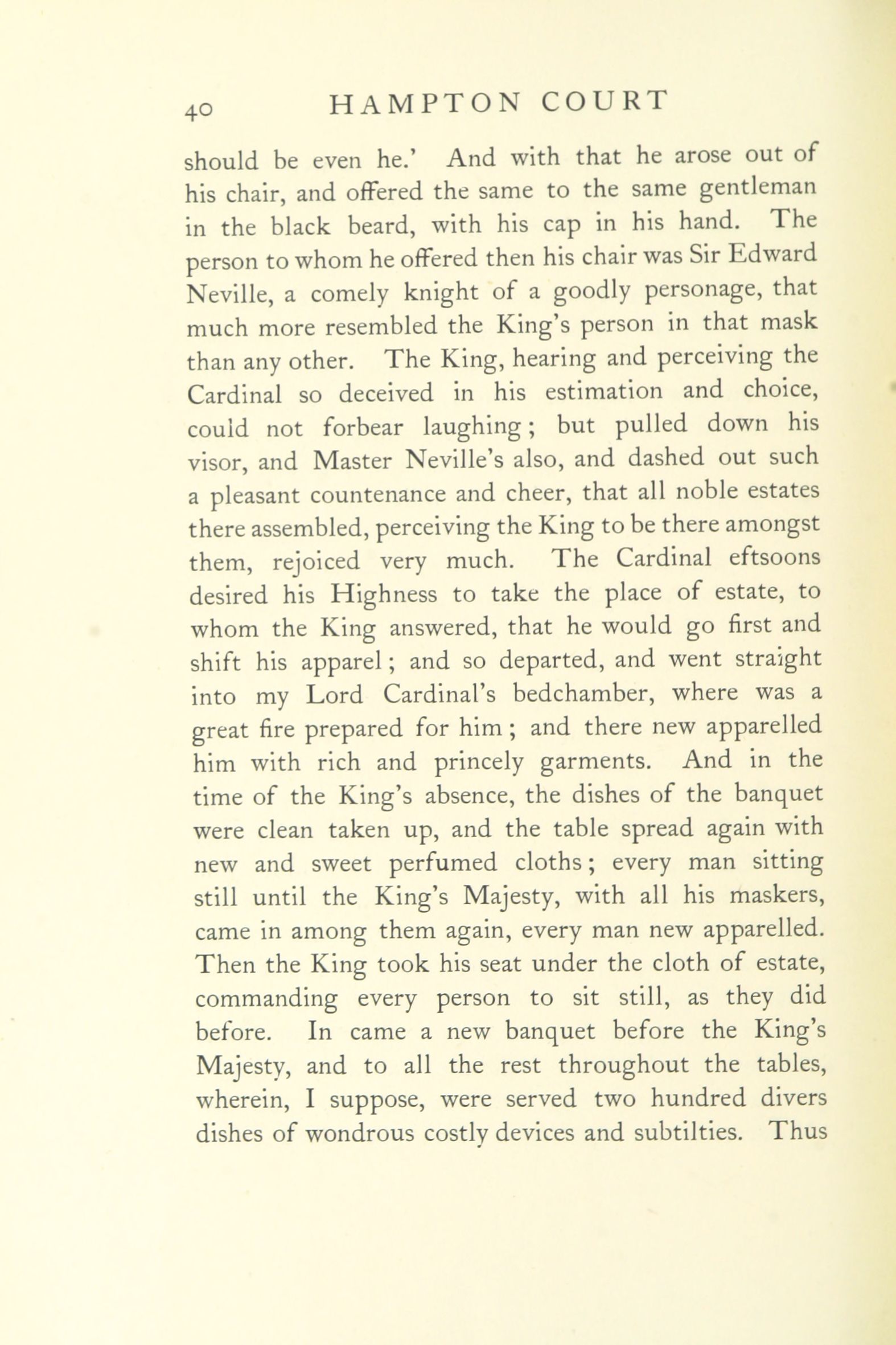 40 HAMPTON COURT

should be even he.' And with that he arose out of his chair, and offered the same to the same gentleman in the black beard, with his cap in his hand. The person to whom he offered then his chair was Sir Edward Neville, a comely knight of a goodly personage, that much more resembled the King's person in that mask than any other. The King, hearing and perceiving the Cardinal so deceived in his estimation and choice, could not forbear laughing; but pulled down his visor, and Master Neville's also, and dashed out such a pleasant countenance and cheer, that all noble estates there assembled, perceiving the King to be there amongst them, rejoiced very much. The Cardinal eftsoons desired his Highness to take the place of estate, to whom the King answered, that he would go first and shift his apparel; and so departed, and went straight into my Lord Cardinal's bedchamber, where was a great fire prepared for him; and there new apparelled him with rich and princely garments. And in the time of the King's absence, the dishes of the banquet were clean taken up, and the table spread again with new and sweet perfumed cloths; every man sitting still until the King's Majesty, with all his maskers, came in among them again, every man new apparelled. Then the King took his seat under the cloth of estate, commanding every person to sit still, as they did before. In came a new banquet before the King's Majesty, and to all the rest throughout the tables, wherein, I suppose, were served two hundred divers dishes of wondrous costly devices and subtilties. Thus